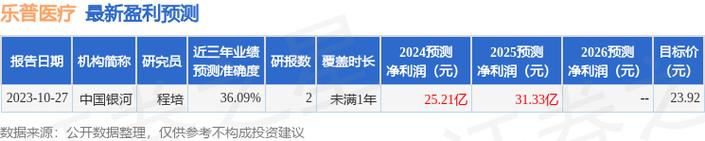 乐普医疗 最新盈利预测

| 报告日期 | 机构简称 | 研究员 | 近三年业绩预测准确度 | 研报数 | 覆盖时长 | 2024预测净利润（元） | 2025预测净利润（元） | 2026预测净利润（元） | 目标价（元） |
|---|---|---|---|---|---|---|---|---|---|
| 2023-10-27 | 中国银河 | 程培 | 36.09% | 2 | 未满1年 | 25.21亿 | 31.33亿 | -- | 23.92 |

数据来源：公开数据整理，仅供参考不构成投资建议